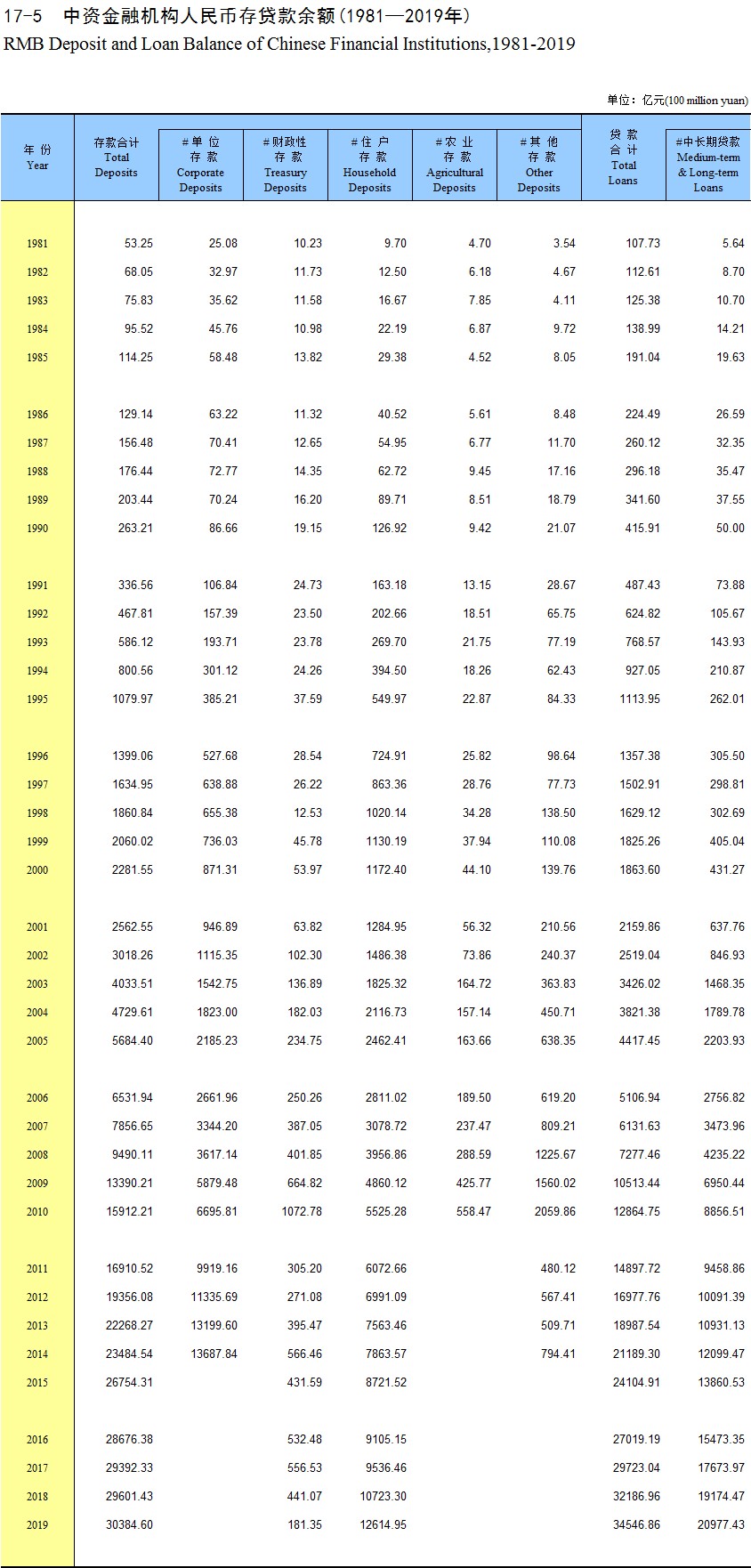 17-5 中资金融机构人民币存贷款余额(1981—2019年)
RMB Deposit and Loan Balance of Chinese Financial Institutions,1981-2019

单位：亿元(100 million yuan)

| 年 份 Year | 存款合计 Total Deposits | #单 位 存 款 Corporate Deposits | #财政性 存 款 Treasury Deposits | #住 户 存 款 Household Deposits | #农 业 存 款 Agricultural Deposits | #其 他 存 款 Other Deposits | 贷 款 合 计 Total Loans | #中长期贷款 Medium-term & Long-term Loans |
|---|---|---|---|---|---|---|---|---|
| 1981 | 53.25 | 25.08 | 10.23 | 9.70 | 4.70 | 3.54 | 107.73 | 5.64 |
| 1982 | 68.05 | 32.97 | 11.73 | 12.50 | 6.18 | 4.67 | 112.61 | 8.70 |
| 1983 | 75.83 | 35.62 | 11.58 | 16.67 | 7.85 | 4.11 | 125.38 | 10.70 |
| 1984 | 95.52 | 45.76 | 10.98 | 22.19 | 6.87 | 9.72 | 138.99 | 14.21 |
| 1985 | 114.25 | 58.48 | 13.82 | 29.38 | 4.52 | 8.05 | 191.04 | 19.63 |
| 1986 | 129.14 | 63.22 | 11.32 | 40.52 | 5.61 | 8.48 | 224.49 | 26.59 |
| 1987 | 156.48 | 70.41 | 12.65 | 54.95 | 6.77 | 11.70 | 260.12 | 32.35 |
| 1988 | 176.44 | 72.77 | 14.35 | 62.72 | 9.45 | 17.16 | 296.18 | 35.47 |
| 1989 | 203.44 | 70.24 | 16.20 | 89.71 | 8.51 | 18.79 | 341.60 | 37.55 |
| 1990 | 263.21 | 86.66 | 19.15 | 126.92 | 9.42 | 21.07 | 415.91 | 50.00 |
| 1991 | 336.56 | 106.84 | 24.73 | 163.18 | 13.15 | 28.67 | 487.43 | 73.88 |
| 1992 | 467.81 | 157.39 | 23.50 | 202.66 | 18.51 | 65.75 | 624.82 | 105.67 |
| 1993 | 586.12 | 193.71 | 23.78 | 269.70 | 21.75 | 77.19 | 768.57 | 143.93 |
| 1994 | 800.56 | 301.12 | 24.26 | 394.50 | 18.26 | 62.43 | 927.05 | 210.87 |
| 1995 | 1079.97 | 385.21 | 37.59 | 549.97 | 22.87 | 84.33 | 1113.95 | 262.01 |
| 1996 | 1399.06 | 527.68 | 28.54 | 724.91 | 25.82 | 98.64 | 1357.38 | 305.50 |
| 1997 | 1634.95 | 638.88 | 26.22 | 863.36 | 28.76 | 77.73 | 1502.91 | 298.81 |
| 1998 | 1860.84 | 655.38 | 12.53 | 1020.14 | 34.28 | 138.50 | 1629.12 | 302.69 |
| 1999 | 2060.02 | 736.03 | 45.78 | 1130.19 | 37.94 | 110.08 | 1825.26 | 405.04 |
| 2000 | 2281.55 | 871.31 | 53.97 | 1172.40 | 44.10 | 139.76 | 1863.60 | 431.27 |
| 2001 | 2562.55 | 946.89 | 63.82 | 1284.95 | 56.32 | 210.56 | 2159.86 | 637.76 |
| 2002 | 3018.26 | 1115.35 | 102.30 | 1486.38 | 73.86 | 240.37 | 2519.04 | 846.93 |
| 2003 | 4033.51 | 1542.75 | 136.89 | 1825.32 | 164.72 | 363.83 | 3426.02 | 1468.35 |
| 2004 | 4729.61 | 1823.00 | 182.03 | 2116.73 | 157.14 | 450.71 | 3821.38 | 1789.78 |
| 2005 | 5684.40 | 2185.23 | 234.75 | 2462.41 | 163.66 | 638.35 | 4417.45 | 2203.93 |
| 2006 | 6531.94 | 2661.96 | 250.26 | 2811.02 | 189.50 | 619.20 | 5106.94 | 2756.82 |
| 2007 | 7856.65 | 3344.20 | 387.05 | 3078.72 | 237.47 | 809.21 | 6131.63 | 3473.96 |
| 2008 | 9490.11 | 3617.14 | 401.85 | 3956.86 | 288.59 | 1225.67 | 7277.46 | 4235.22 |
| 2009 | 13390.21 | 5879.48 | 664.82 | 4860.12 | 425.77 | 1560.02 | 10513.44 | 6950.44 |
| 2010 | 15912.21 | 6695.81 | 1072.78 | 5525.28 | 558.47 | 2059.86 | 12864.75 | 8856.51 |
| 2011 | 16910.52 | 9919.16 | 305.20 | 6072.66 |  | 480.12 | 14897.72 | 9458.86 |
| 2012 | 19356.08 | 11335.69 | 271.08 | 6991.09 |  | 567.41 | 16977.76 | 10091.39 |
| 2013 | 22268.27 | 13199.60 | 395.47 | 7563.46 |  | 509.71 | 18987.54 | 10931.13 |
| 2014 | 23484.54 | 13687.84 | 566.46 | 7863.57 |  | 794.41 | 21189.30 | 12099.47 |
| 2015 | 26754.31 |  | 431.59 | 8721.52 |  |  | 24104.91 | 13860.53 |
| 2016 | 28676.38 |  | 532.48 | 9105.15 |  |  | 27019.19 | 15473.35 |
| 2017 | 29392.33 |  | 556.53 | 9536.46 |  |  | 29723.04 | 17673.97 |
| 2018 | 29601.43 |  | 441.07 | 10723.30 |  |  | 32186.96 | 19174.47 |
| 2019 | 30384.60 |  | 181.35 | 12614.95 |  |  | 34546.86 | 20977.43 |